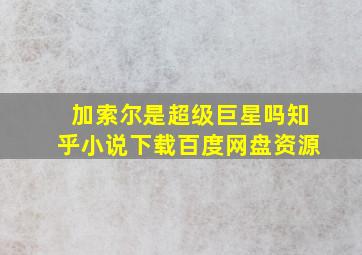 加索尔是超级巨星吗知乎小说下载百度网盘资源